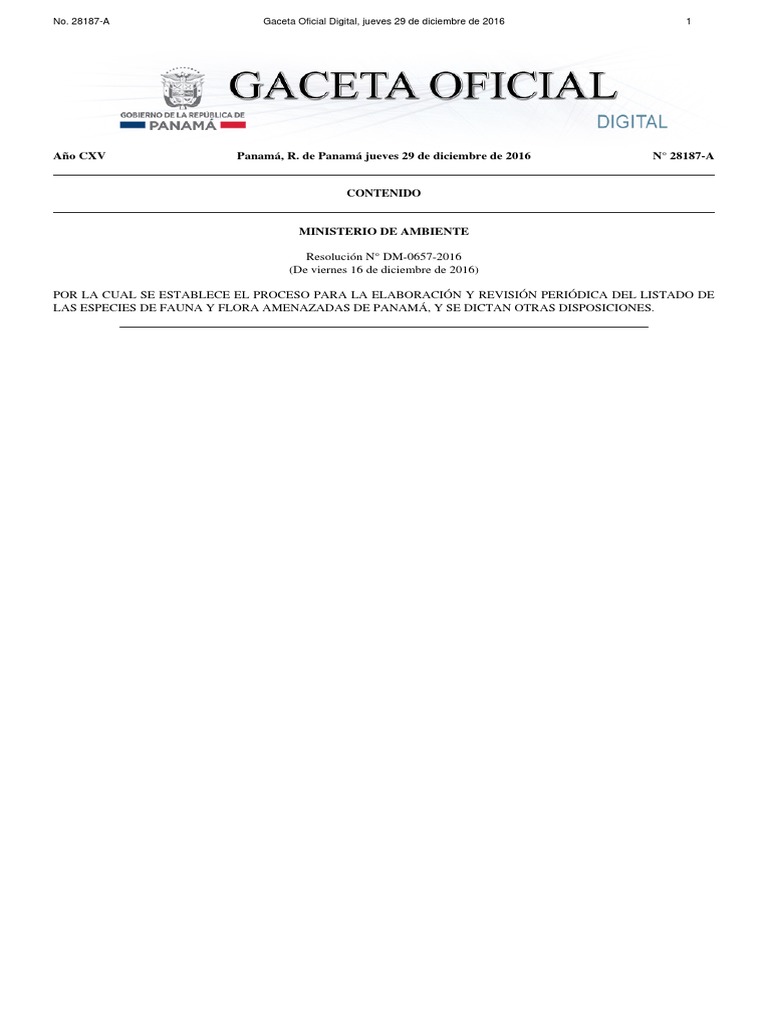 No. 28187-A Gaceta Oficial Digital, jueves 29 de diciembre de 2016 1

GOBIERNO DE LA REPÚBLICA DE PANAMÁ

GACETA OFICIAL
DIGITAL

Año CXV Panamá, R. de Panamá jueves 29 de diciembre de 2016 N° 28187-A

CONTENIDO

MINISTERIO DE AMBIENTE

Resolución N° DM-0657-2016
(De viernes 16 de diciembre de 2016)

POR LA CUAL SE ESTABLECE EL PROCESO PARA LA ELABORACIÓN Y REVISIÓN PERIÓDICA DEL LISTADO DE LAS ESPECIES DE FAUNA Y FLORA AMENAZADAS DE PANAMÁ, Y SE DICTAN OTRAS DISPOSICIONES.